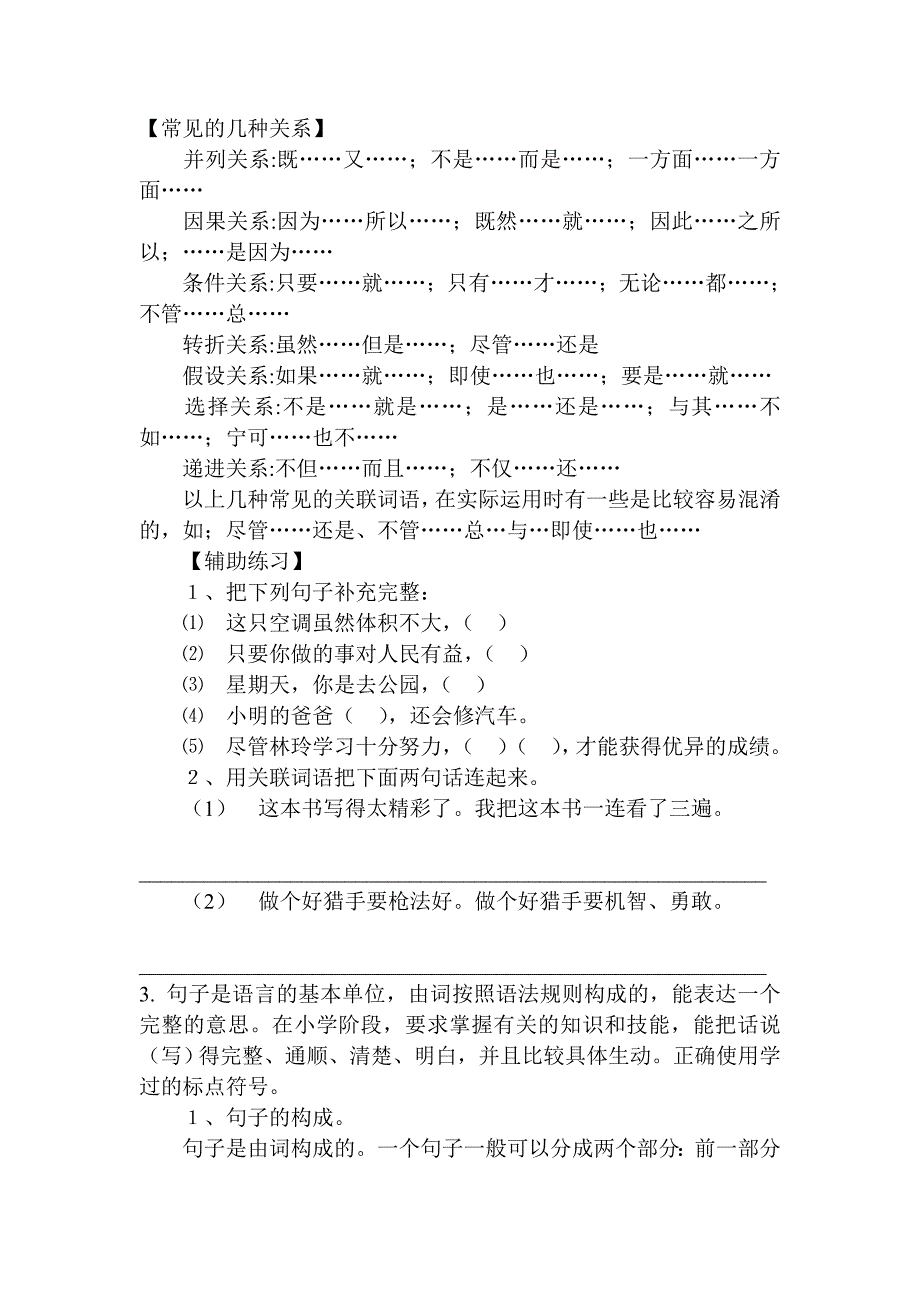 【常见的几种关系】

并列关系:既……又……；不是……而是……；一方面……一方面……

因果关系:因为……所以……；既然……就……；因此……之所以；……是因为……

条件关系:只要……就……；只有……才……；无论……都……；不管……总……

转折关系:虽然……但是……；尽管……还是

假设关系:如果……就……；即使……也……；要是……就……

选择关系:不是……就是……；是……还是……；与其……不如……；宁可……也不……

递进关系:不但……而且……；不仅……还……

以上几种常见的关联词语，在实际运用时有一些是比较容易混淆的，如；尽管……还是、不管……总…与…即使……也……

【辅助练习】

1、把下列句子补充完整：

⑴ 这只空调虽然体积不大，(　)

⑵ 只要你做的事对人民有益，(　)

⑶ 星期天，你是去公园，(　)

⑷ 小明的爸爸(　)，还会修汽车。

⑸ 尽管林玲学习十分努力，(　)(　)，才能获得优异的成绩。

2、用关联词语把下面两句话连起来。

（1） 这本书写得太精彩了。我把这本书一连看了三遍。

（2） 做个好猎手要枪法好。做个好猎手要机智、勇敢。

3. 句子是语言的基本单位，由词按照语法规则构成的，能表达一个完整的意思。在小学阶段，要求掌握有关的知识和技能，能把话说（写）得完整、通顺、清楚、明白，并且比较具体生动。正确使用学过的标点符号。

1、句子的构成。

句子是由词构成的。一个句子一般可以分成两个部分：前一部分